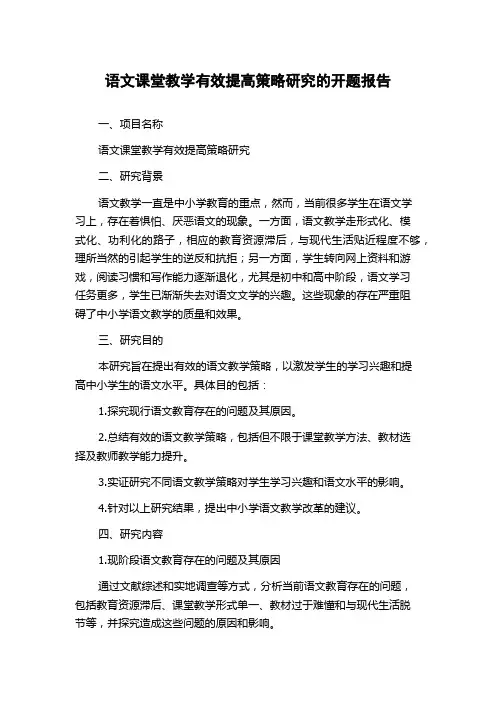 语文课堂教学有效提高策略研究的开题报告

一、项目名称

语文课堂教学有效提高策略研究

二、研究背景

语文教学一直是中小学教育的重点，然而，当前很多学生在语文学习上，存在着惧怕、厌恶语文的现象。一方面，语文教学走形式化、模式化、功利化的路子，相应的教育资源滞后，与现代生活贴近程度不够，理所当然的引起学生的逆反和抗拒；另一方面，学生转向网上资料和游戏，阅读习惯和写作能力逐渐退化，尤其是初中和高中阶段，语文学习任务更多，学生已渐渐失去对语文文学的兴趣。这些现象的存在严重阻碍了中小学语文教学的质量和效果。

三、研究目的

本研究旨在提出有效的语文教学策略，以激发学生的学习兴趣和提高中小学生的语文水平。具体目的包括：

1.探究现行语文教育存在的问题及其原因。

2.总结有效的语文教学策略，包括但不限于课堂教学方法、教材选择及教师教学能力提升。

3.实证研究不同语文教学策略对学生学习兴趣和语文水平的影响。

4.针对以上研究结果，提出中小学语文教学改革的建议。

四、研究内容

1.现阶段语文教育存在的问题及其原因

通过文献综述和实地调查等方式，分析当前语文教育存在的问题，包括教育资源滞后、课堂教学形式单一、教材过于难懂和与现代生活脱节等，并探究造成这些问题的原因和影响。